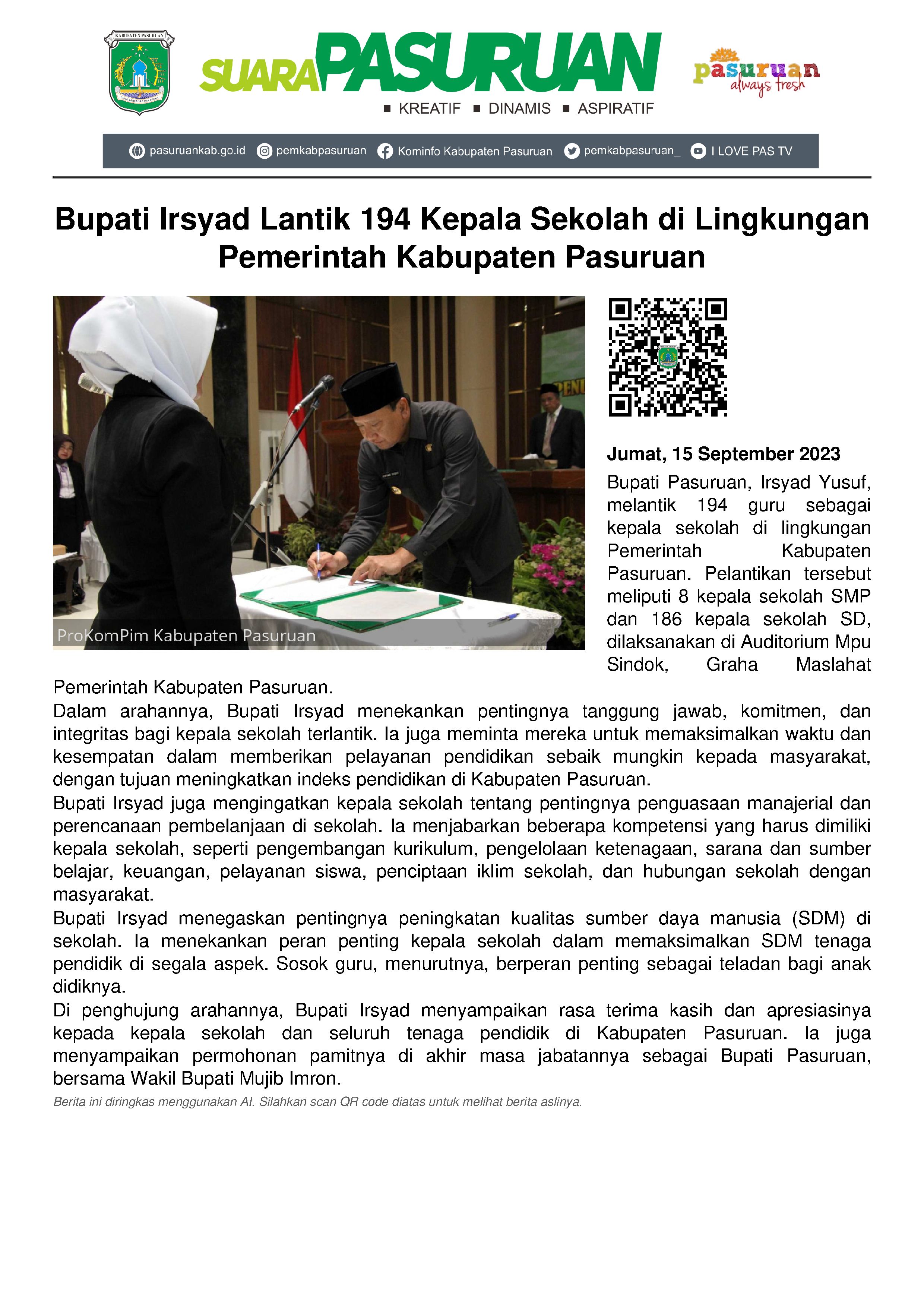 KABUPATEN PASURUAN

SUARA PASURUAN

■ KREATIF ■ DINAMIS ■ ASPIRATIF

pasuruan always fresh

pasuruankab.go.id pemkabpasuruan Kominfo Kabupaten Pasuruan pemkabpasuruan_ I LOVE PAS TV

Bupati Irsyad Lantik 194 Kepala Sekolah di Lingkungan Pemerintah Kabupaten Pasuruan

ProKomPim Kabupaten Pasuruan

Jumat, 15 September 2023

Bupati Pasuruan, Irsyad Yusuf, melantik 194 guru sebagai kepala sekolah di lingkungan Pemerintah Kabupaten Pasuruan. Pelantikan tersebut meliputi 8 kepala sekolah SMP dan 186 kepala sekolah SD, dilaksanakan di Auditorium Mpu Sindok, Graha Maslahat Pemerintah Kabupaten Pasuruan.

Dalam arahannya, Bupati Irsyad menekankan pentingnya tanggung jawab, komitmen, dan integritas bagi kepala sekolah terlantik. Ia juga meminta mereka untuk memaksimalkan waktu dan kesempatan dalam memberikan pelayanan pendidikan sebaik mungkin kepada masyarakat, dengan tujuan meningkatkan indeks pendidikan di Kabupaten Pasuruan.

Bupati Irsyad juga mengingatkan kepala sekolah tentang pentingnya penguasaan manajerial dan perencanaan pembelanjaan di sekolah. Ia menjabarkan beberapa kompetensi yang harus dimiliki kepala sekolah, seperti pengembangan kurikulum, pengelolaan ketenagaan, sarana dan sumber belajar, keuangan, pelayanan siswa, penciptaan iklim sekolah, dan hubungan sekolah dengan masyarakat.

Bupati Irsyad menegaskan pentingnya peningkatan kualitas sumber daya manusia (SDM) di sekolah. Ia menekankan peran penting kepala sekolah dalam memaksimalkan SDM tenaga pendidik di segala aspek. Sosok guru, menurutnya, berperan penting sebagai teladan bagi anak didiknya.

Di penghujung arahannya, Bupati Irsyad menyampaikan rasa terima kasih dan apresiasinya kepada kepala sekolah dan seluruh tenaga pendidik di Kabupaten Pasuruan. Ia juga menyampaikan permohonan pamitnya di akhir masa jabatannya sebagai Bupati Pasuruan, bersama Wakil Bupati Mujib Imron.

Berita ini diringkas menggunakan AI. Silahkan scan QR code diatas untuk melihat berita aslinya.